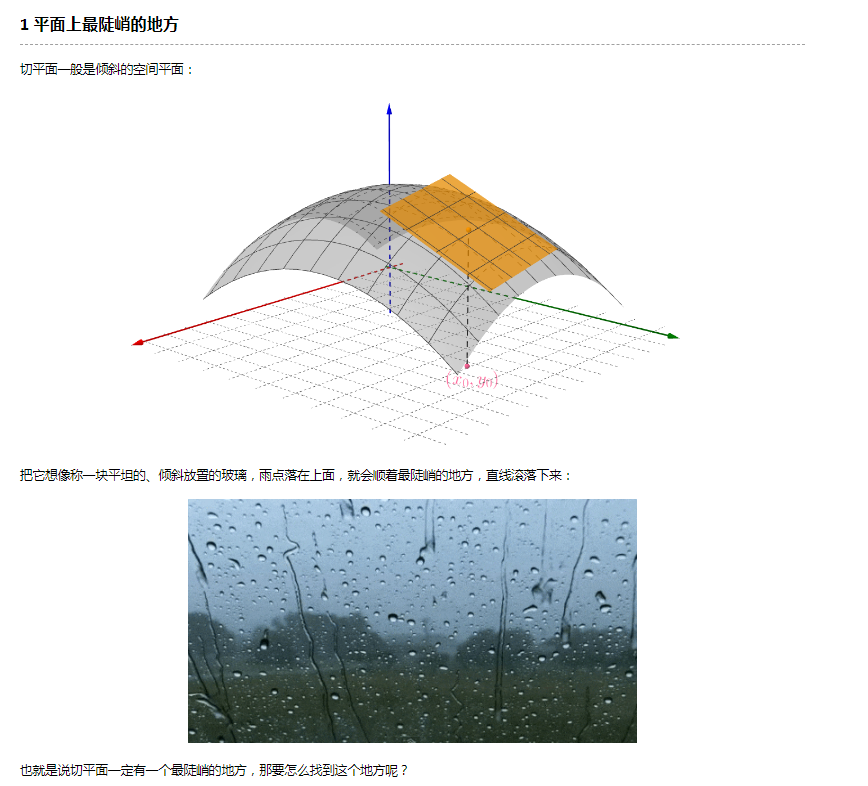 1 平面上最陡峭的地方

切平面一般是倾斜的空间平面：

$(x_0, y_0)$

把它想像称一块平坦的、倾斜放置的玻璃，雨点落在上面，就会顺着最陡峭的地方，直线滚落下来：

也就是说切平面一定有一个最陡峭的地方，那要怎么找到这个地方呢？